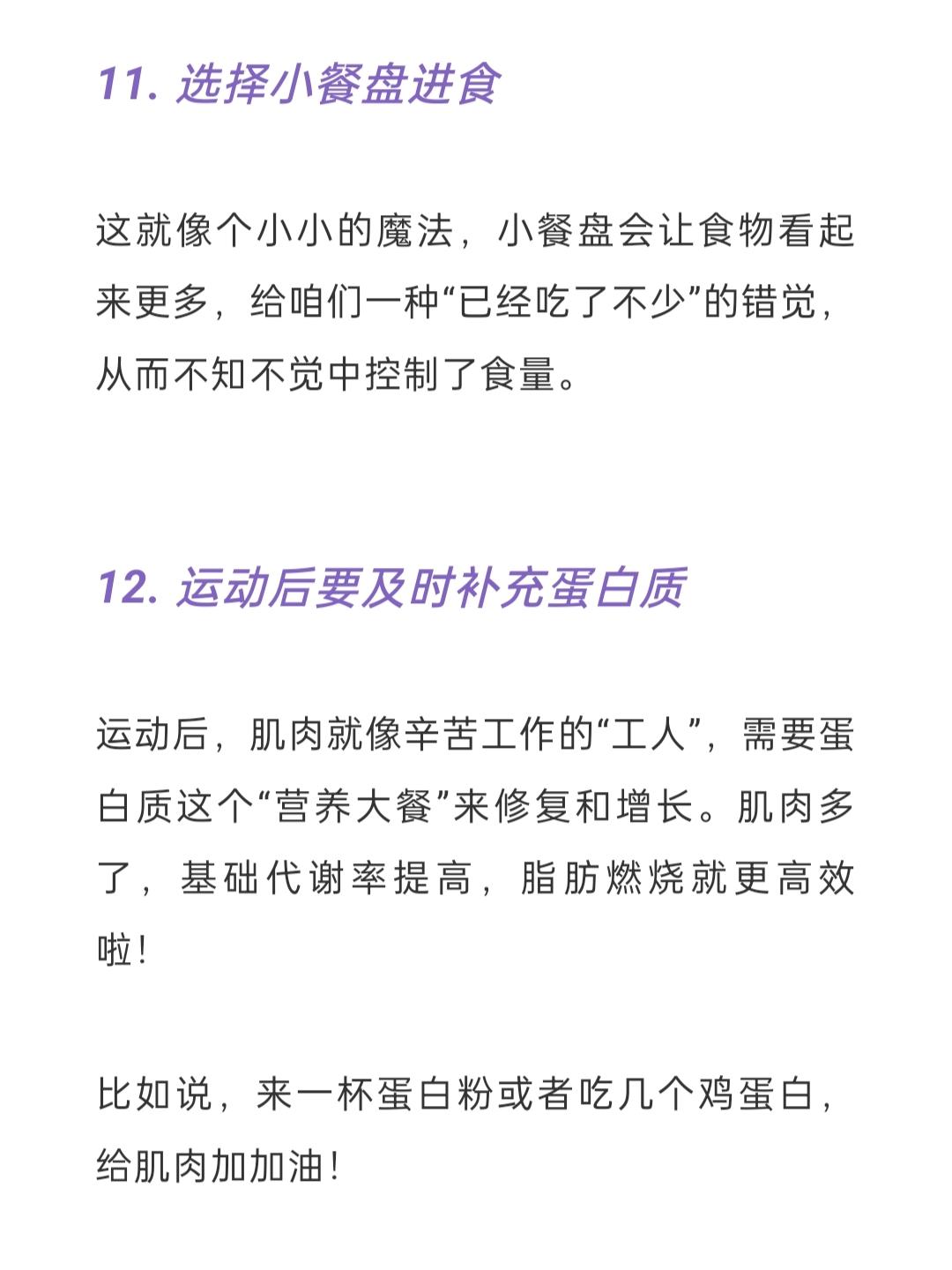 11. 选择小餐盘进食

这就像个小小的魔法，小餐盘会让食物看起来更多，给咱们一种“已经吃了不少”的错觉，从而不知不觉中控制了食量。

12. 运动后要及时补充蛋白质

运动后，肌肉就像辛苦工作的“工人”，需要蛋白质这个“营养大餐”来修复和增长。肌肉多了，基础代谢率提高，脂肪燃烧就更高效啦！

比如说，来一杯蛋白粉或者吃几个鸡蛋白，给肌肉加加油！